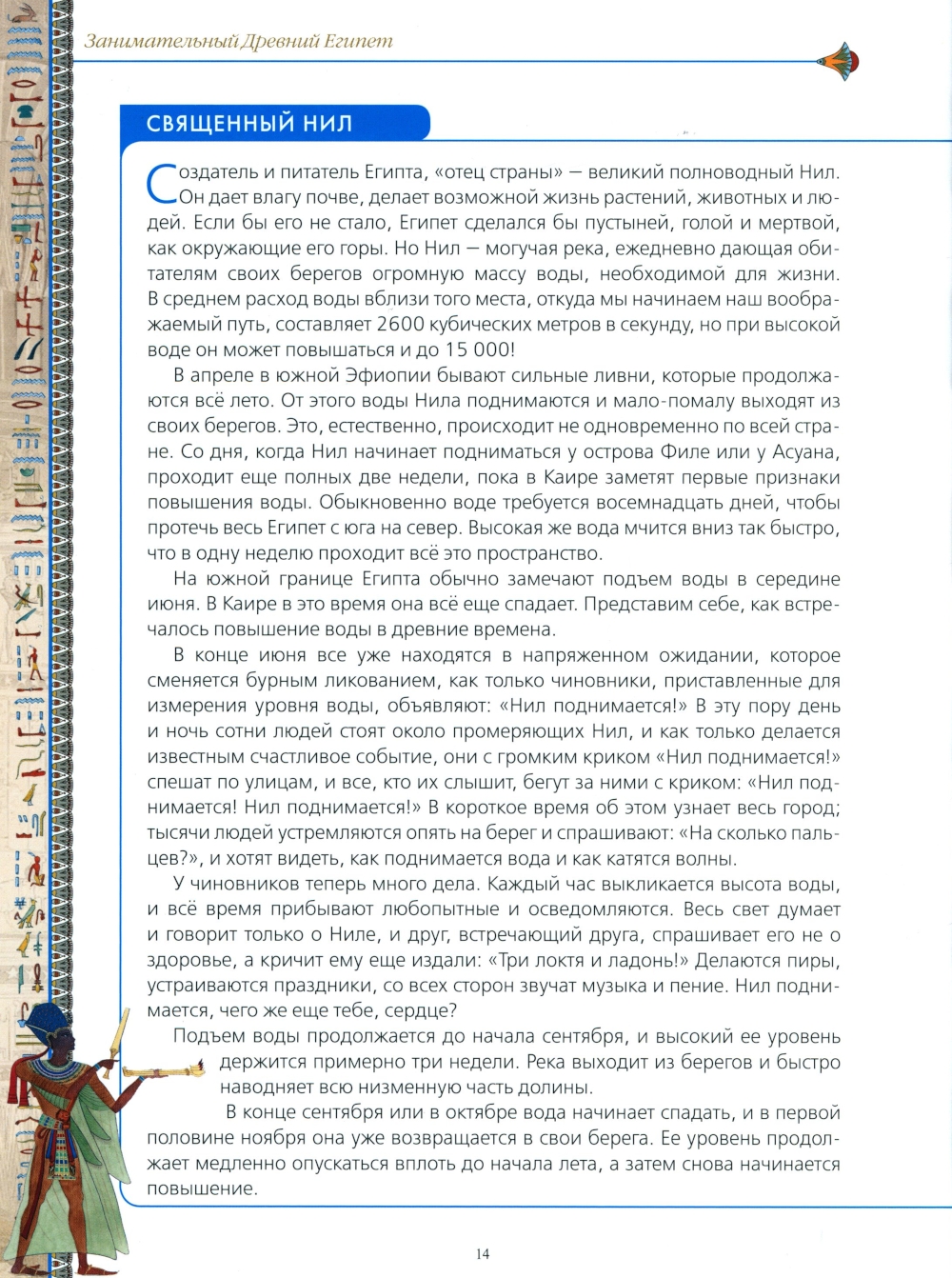 Занимательный Древний Египет

СВЯЩЕННЫЙ НИЛ

Создатель и питатель Египта, «отец страны» — великий полноводный Нил. Он дает влагу почве, делает возможной жизнь растений, животных и людей. Если бы его не стало, Египет сделался бы пустыней, голой и мертвой, как окружающие его горы. Но Нил — могучая река, ежедневно дающая обитателям своих берегов огромную массу воды, необходимой для жизни. В среднем расход воды вблизи того места, откуда мы начинаем наш воображаемый путь, составляет 2600 кубических метров в секунду, но при высокой воде он может повышаться и до 15 000!

В апреле в южной Эфиопии бывают сильные ливни, которые продолжаются всё лето. От этого воды Нила поднимаются и мало-помалу выходят из своих берегов. Это, естественно, происходит не одновременно по всей стране. Со дня, когда Нил начинает подниматься у острова Филе или у Асуана, проходит еще полных две недели, пока в Каире заметят первые признаки повышения воды. Обыкновенно воде требуется восемнадцать дней, чтобы протечь весь Египет с юга на север. Высокая же вода мчится вниз так быстро, что в одну неделю проходит всё это пространство.

На южной границе Египта обычно замечают подъем воды в середине июня. В Каире в это время она всё еще спадает. Представим себе, как встречалось повышение воды в древние времена.

В конце июня все уже находятся в напряженном ожидании, которое сменяется бурным ликованием, как только чиновники, приставленные для измерения уровня воды, объявляют: «Нил поднимается!» В эту пору день и ночь сотни людей стоят около промеряющих Нил, и как только делается известным счастливое событие, они с громким криком «Нил поднимается!» спешат по улицам, и все, кто их слышит, бегут за ними с криком: «Нил поднимается! Нил поднимается!» В короткое время об этом узнает весь город; тысячи людей устремляются опять на берег и спрашивают: «На сколько пальцев?», и хотят видеть, как поднимается вода и как катятся волны.

У чиновников теперь много дела. Каждый час выкликается высота воды, и всё время прибывают любопытные и осведомляются. Весь свет думает и говорит только о Ниле, и друг, встречающий друга, спрашивает его не о здоровье, а кричит ему еще издали: «Три локтя и ладонь!» Делаются пиры, устраиваются праздники, со всех сторон звучат музыка и пение. Нил поднимается, чего же еще тебе, сердце?

Подъем воды продолжается до начала сентября, и высокий ее уровень держится примерно три недели. Река выходит из берегов и быстро наводняет всю низменную часть долины.

В конце сентября или в октябре вода начинает спадать, и в первой половине ноября она уже возвращается в свои берега. Ее уровень продолжает медленно опускаться вплоть до начала лета, а затем снова начинается повышение.

14